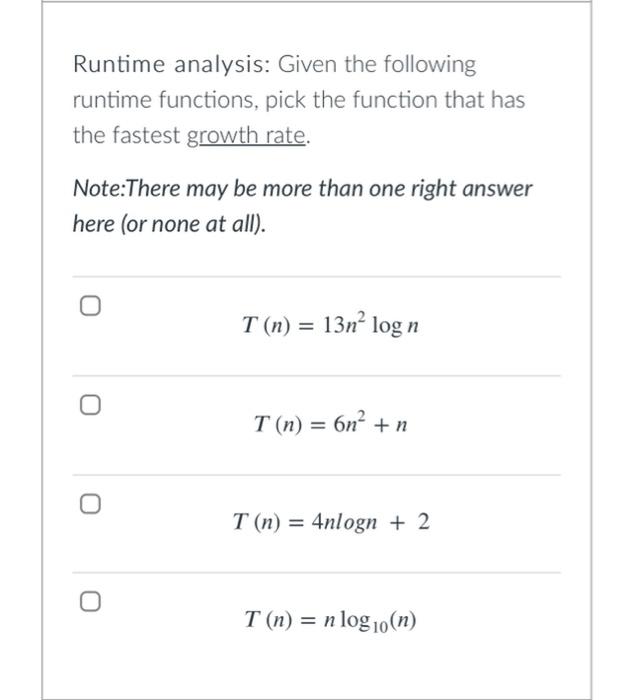 Runtime analysis: Given the following runtime functions, pick the function that has the fastest growth rate.

Note:There may be more than one right answer here (or none at all).

$T(n) = 13n^2 \log n$

$T(n) = 6n^2 + n$

$T(n) = 4nlogn + 2$

$T(n) = n \log_{10}(n)$